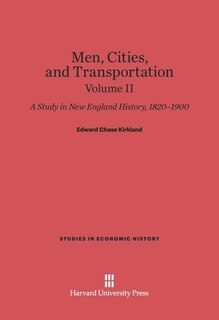 Men, Cities, and Transportation
Volume II

A Study in New England History, 1820–1900

Edward Chase Kirkland

STUDIES IN ECONOMIC HISTORY

Harvard University Press